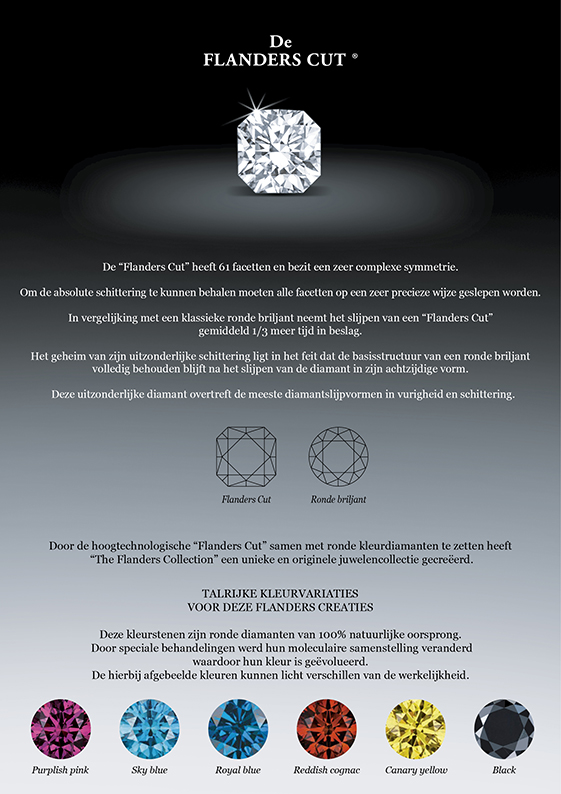 De
FLANDERS CUT ®

De “Flanders Cut” heeft 61 facetten en bezit een zeer complexe symmetrie.

Om de absolute schittering te kunnen behalen moeten alle facetten op een zeer precieze wijze geslepen worden.

In vergelijking met een klassieke ronde briljant neemt het slijpen van een “Flanders Cut” gemiddeld 1/3 meer tijd in beslag.

Het geheim van zijn uitzonderlijke schittering ligt in het feit dat de basisstructuur van een ronde briljant volledig behouden blijft na het slijpen van de diamant in zijn achtzijdige vorm.

Deze uitzonderlijke diamant overtreft de meeste diamantslijpvormen in vurigheid en schittering.

Flanders Cut

Ronde briljant

Door de hoogtechnologische “Flanders Cut” samen met ronde kleurdiamanten te zetten heeft “The Flanders Collection” een unieke en originele juwelencollectie gecreëerd.

TALRIJKE KLEURVARIATIES
VOOR DEZE FLANDERS CREATIES

Deze kleurstenen zijn ronde diamanten van 100% natuurlijke oorsprong.
Door speciale behandelingen werd hun moleculaire samenstelling veranderd waardoor hun kleur is geëvolueerd.
De hierbij afgebeelde kleuren kunnen licht verschillen van de werkelijkheid.

Purplish pink

Sky blue

Royal blue

Reddish cognac

Canary yellow

Black